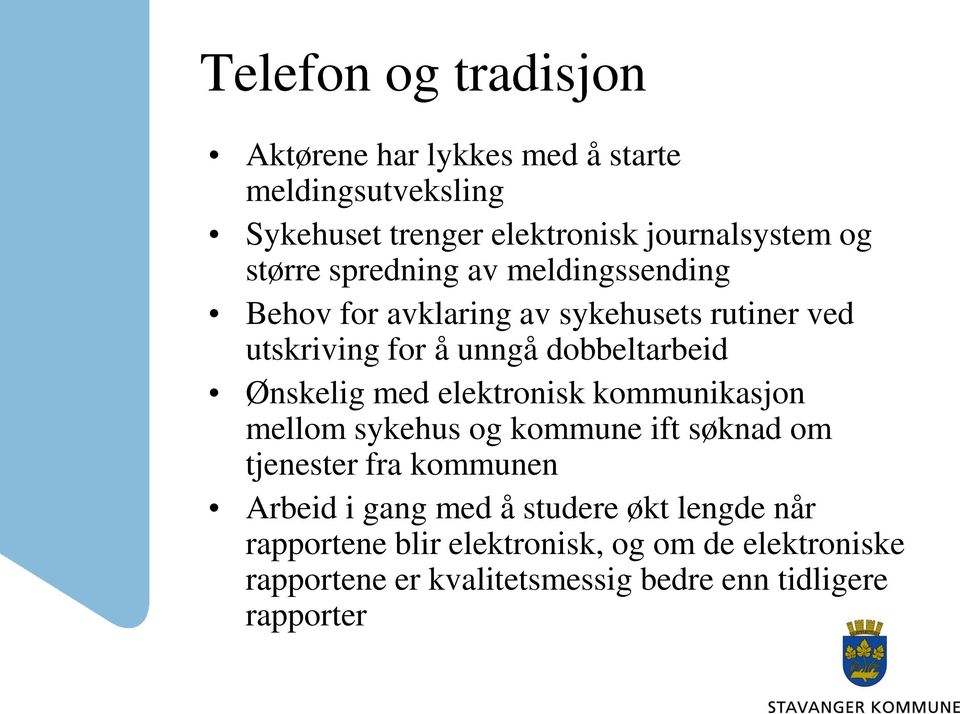 Telefon og tradisjon

• Aktørene har lykkes med å starte meldingsutveksling
• Sykehuset trenger elektronisk journalsystem og større spredning av meldingssending
• Behov for avklaring av sykehusets rutiner ved utskriving for å unngå dobbeltarbeid
• Ønskelig med elektronisk kommunikasjon mellom sykehus og kommune ift søknad om tjenester fra kommunen
• Arbeid i gang med å studere økt lengde når rapportene blir elektronisk, og om de elektroniske rapportene er kvalitetsmessig bedre enn tidligere rapporter

STAVANGER KOMMUNE